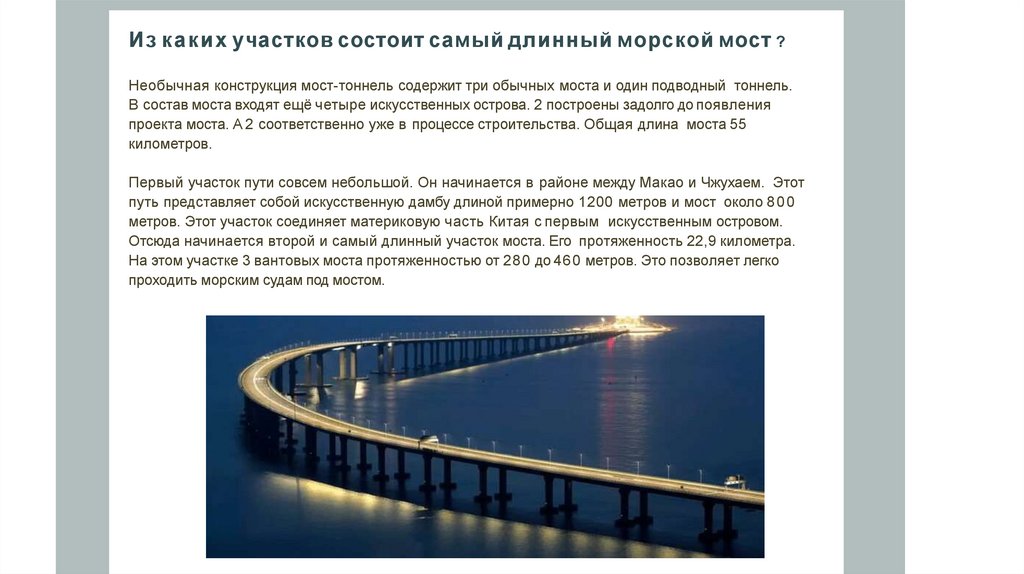 Из каких участков состоит самый длинный морской мост ?

Необычная конструкция мост-тоннель содержит три обычных моста и один подводный тоннель. В состав моста входят ещё четыре искусственных острова. 2 построены задолго до появления проекта моста. А 2 соответственно уже в процессе строительства. Общая длина моста 55 километров.

Первый участок пути совсем небольшой. Он начинается в районе между Макао и Чжухаем. Этот путь представляет собой искусственную дамбу длиной примерно 1200 метров и мост около 800 метров. Этот участок соединяет материковую часть Китая с первым искусственным островом. Отсюда начинается второй и самый длинный участок моста. Его протяженность 22,9 километра. На этом участке 3 вантовых моста протяженностью от 280 до 460 метров. Это позволяет легко проходить морским судам под мостом.